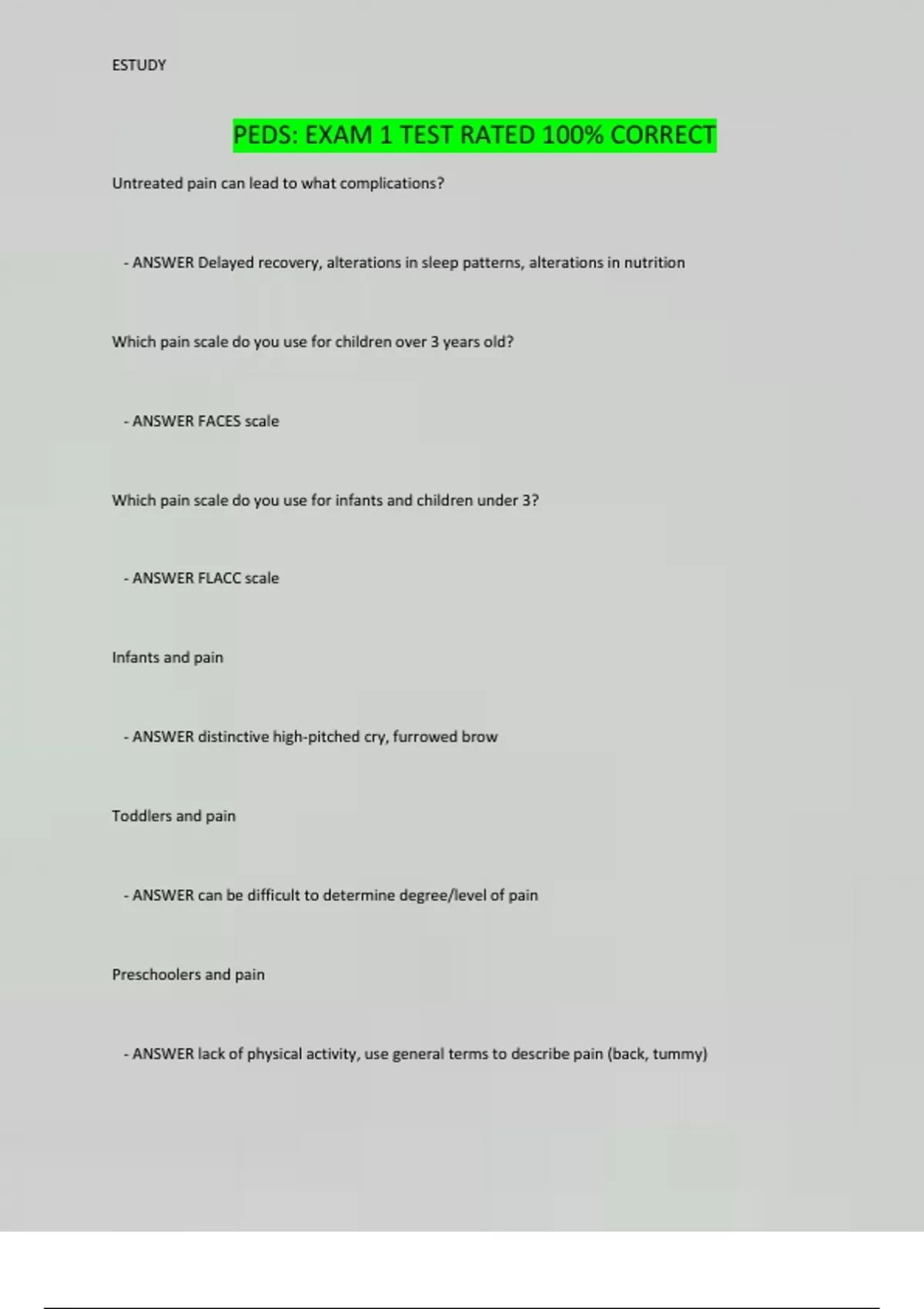 ESTUDY

PEDS: EXAM 1 TEST RATED 100% CORRECT

Untreated pain can lead to what complications?

- ANSWER Delayed recovery, alterations in sleep patterns, alterations in nutrition

Which pain scale do you use for children over 3 years old?

- ANSWER FACES scale

Which pain scale do you use for infants and children under 3?

- ANSWER FLACC scale

Infants and pain

- ANSWER distinctive high-pitched cry, furrowed brow

Toddlers and pain

- ANSWER can be difficult to determine degree/level of pain

Preschoolers and pain

- ANSWER lack of physical activity, use general terms to describe pain (back, tummy)